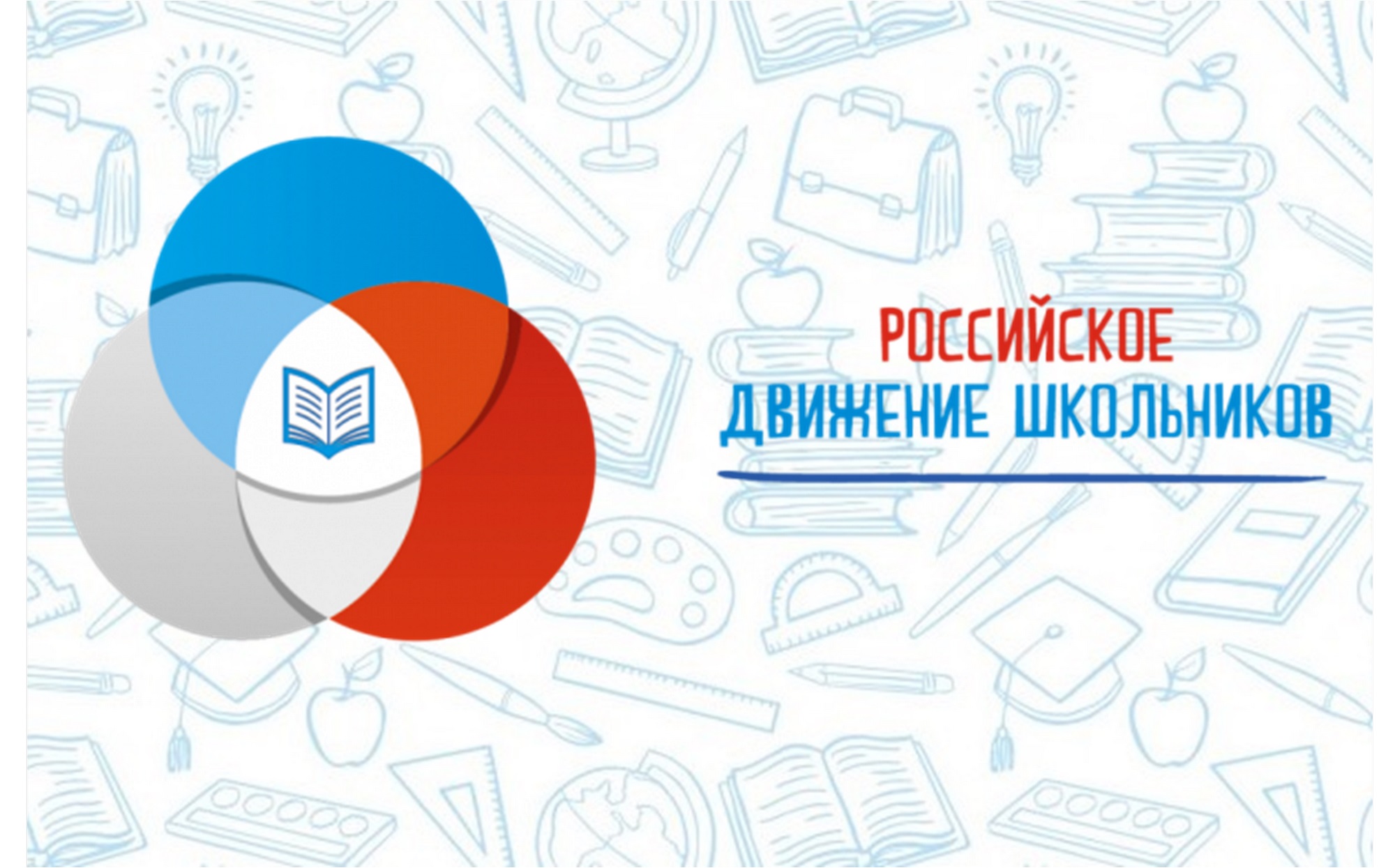 РОССИЙСКОЕ
ДВИЖЕНИЕ ШКОЛЬНИКОВ